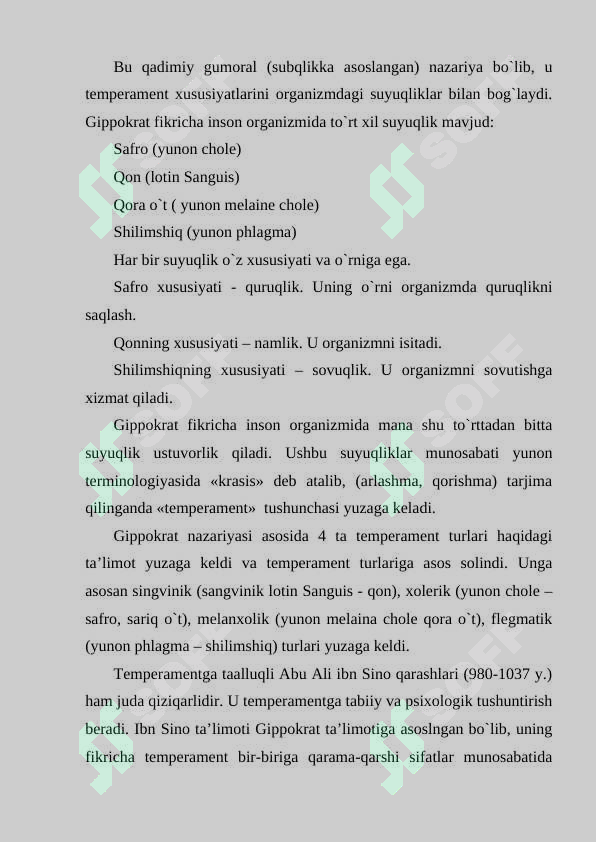 Bu qadimiy gumoral (subqlikka asoslangan) nazariya bo`lib, u temperament xususiyatlarini organizmdagi suyuqliklar bilan bog`laydi. Gippokrat fikricha inson organizmida to`rt xil suyuqlik mavjud:

Safro (yunon chole)

Qon (lotin Sanguis)

Qora o`t ( yunon melaine chole)

Shilimshiq (yunon phlagma)

Har bir suyuqlik o`z xususiyati va o`rniga ega.

Safro xususiyati - quruqlik. Uning o`rni organizmda quruqlikni saqlash.

Qonning xususiyati – namlik. U organizmni isitadi.

Shilimshiqning xususiyati – sovuqlik. U organizmni sovutishga xizmat qiladi.

Gippokrat fikricha inson organizmida mana shu to`rttadan bitta suyuqlik ustuvorlik qiladi. Ushbu suyuqliklar munosabati yunon terminologiyasida «krasis» deb atalib, (arlashma, qorishma) tarjima qilinganda «temperament» tushunchasi yuzaga keladi.

Gippokrat nazariyasi asosida 4 ta temperament turlari haqidagi ta’limot yuzaga keldi va temperament turlariga asos solindi. Unga asosan singvinik (sangvinik lotin Sanguis - qon), xolerik (yunon chole – safro, sariq o`t), melanxolik (yunon melaina chole qora o`t), flegmatik (yunon phlagma – shilimshiq) turlari yuzaga keldi.

Temperamentga taalluqli Abu Ali ibn Sino qarashlari (980-1037 y.) ham juda qiziqarlidir. U temperamentga tabiiy va psixologik tushuntirish beradi. Ibn Sino ta’limoti Gippokrat ta’limotiga asoslngan bo`lib, uning fikricha temperament bir-biriga qarama-qarshi sifatlar munosabatida